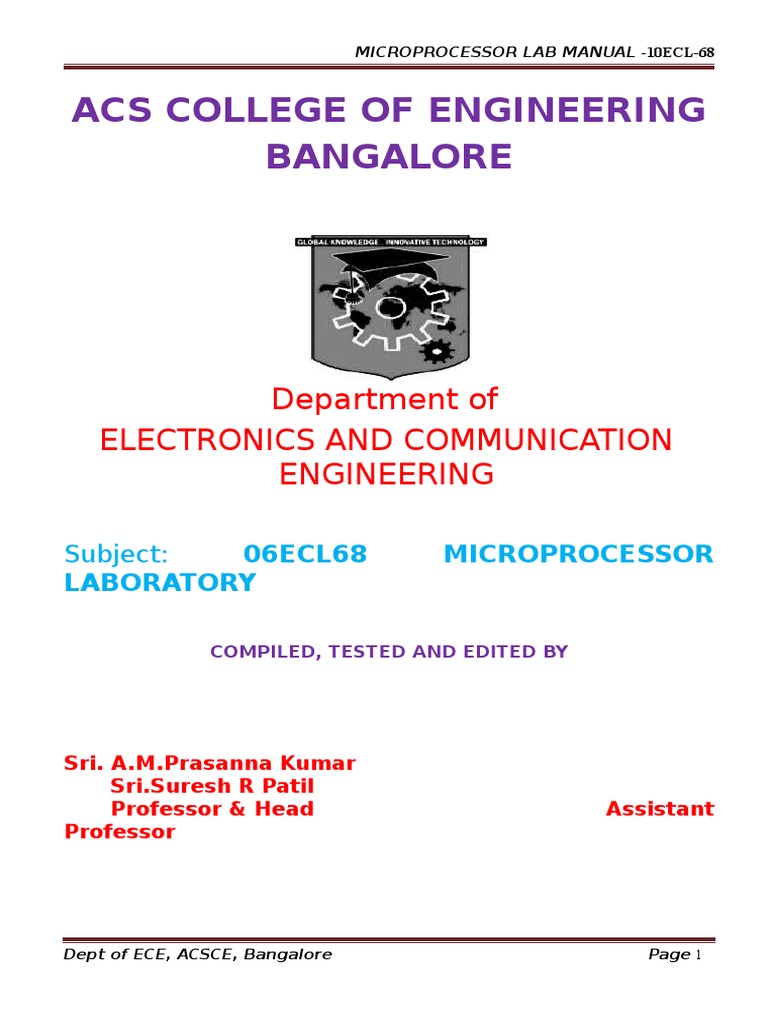 MICROPROCESSOR LAB MANUAL -10ECL-68

ACS COLLEGE OF ENGINEERING BANGALORE

GLOBAL KNOWLEDGE . INNOVATIVE TECHNOLOGY

Department of
ELECTRONICS AND COMMUNICATION ENGINEERING

Subject: 06ECL68 MICROPROCESSOR LABORATORY

COMPILED, TESTED AND EDITED BY

Sri. A.M.Prasanna Kumar
Sri.Suresh R Patil
Professor & Head Assistant Professor

Dept of ECE, ACSCE, Bangalore Page 1